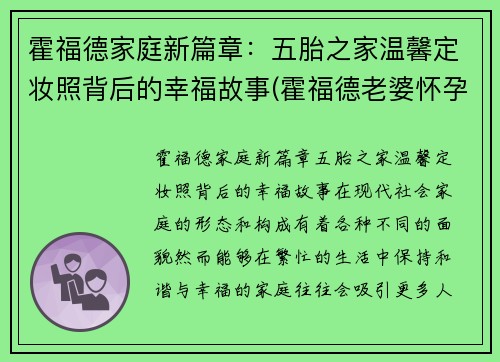 霍福德家庭新篇章：五胎之家温馨定妆照背后的幸福故事(霍福德老婆怀孕

霍福德家庭新篇章五胎之家温馨定妆照背后的幸福故事在现代社会家庭的形态和构成有着各种不同的面貌然而能够在繁忙的生活中保持和谐与幸福的家庭往往会吸引更多人